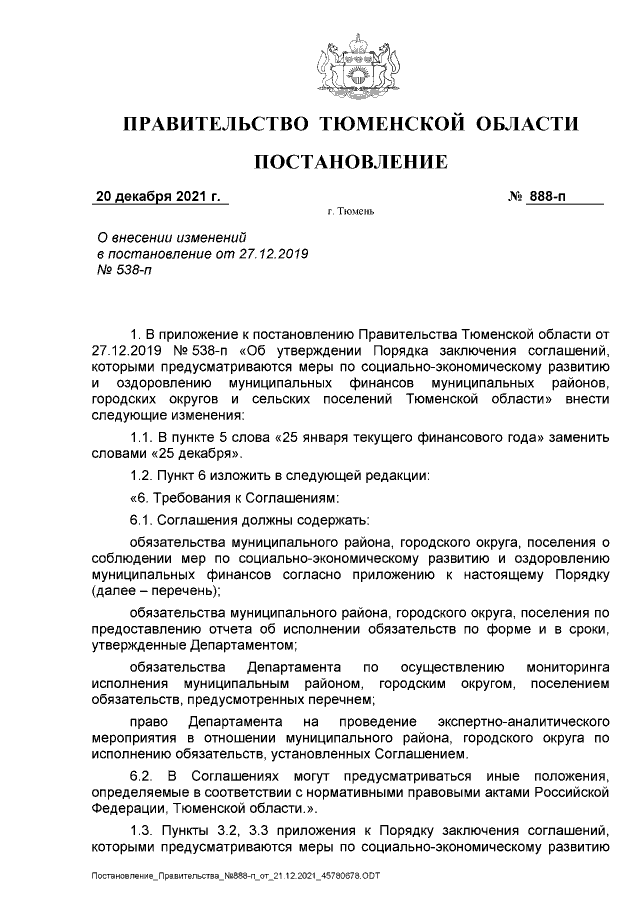 ПРАВИТЕЛЬСТВО ТЮМЕНСКОЙ ОБЛАСТИ

ПОСТАНОВЛЕНИЕ

20 декабря 2021 г. № 888-п

г. Тюмень

О внесении изменений в постановление от 27.12.2019 № 538-п

1. В приложение к постановлению Правительства Тюменской области от 27.12.2019 № 538-п «Об утверждении Порядка заключения соглашений, которыми предусматриваются меры по социально-экономическому развитию и оздоровлению муниципальных финансов муниципальных районов, городских округов и сельских поселений Тюменской области» внести следующие изменения:

1.1. В пункте 5 слова «25 января текущего финансового года» заменить словами «25 декабря».

1.2. Пункт 6 изложить в следующей редакции:

«6. Требования к Соглашениям:

6.1. Соглашения должны содержать:

обязательства муниципального района, городского округа, поселения о соблюдении мер по социально-экономическому развитию и оздоровлению муниципальных финансов согласно приложению к настоящему Порядку (далее – перечень);

обязательства муниципального района, городского округа, поселения по предоставлению отчета об исполнении обязательств по форме и в сроки, утвержденные Департаментом;

обязательства Департамента по осуществлению мониторинга исполнения муниципальным районом, городским округом, поселением обязательств, предусмотренных перечнем;

право Департамента на проведение экспертно-аналитического мероприятия в отношении муниципального района, городского округа по исполнению обязательств, установленных Соглашением.

6.2. В Соглашениях могут предусматриваться иные положения, определяемые в соответствии с нормативными правовыми актами Российской Федерации, Тюменской области.».

1.3. Пункты 3.2, 3.3 приложения к Порядку заключения соглашений, которыми предусматриваются меры по социально-экономическому развитию

Постановление_Правительства_№888-п_от_21.12.2021_45780678.ODT